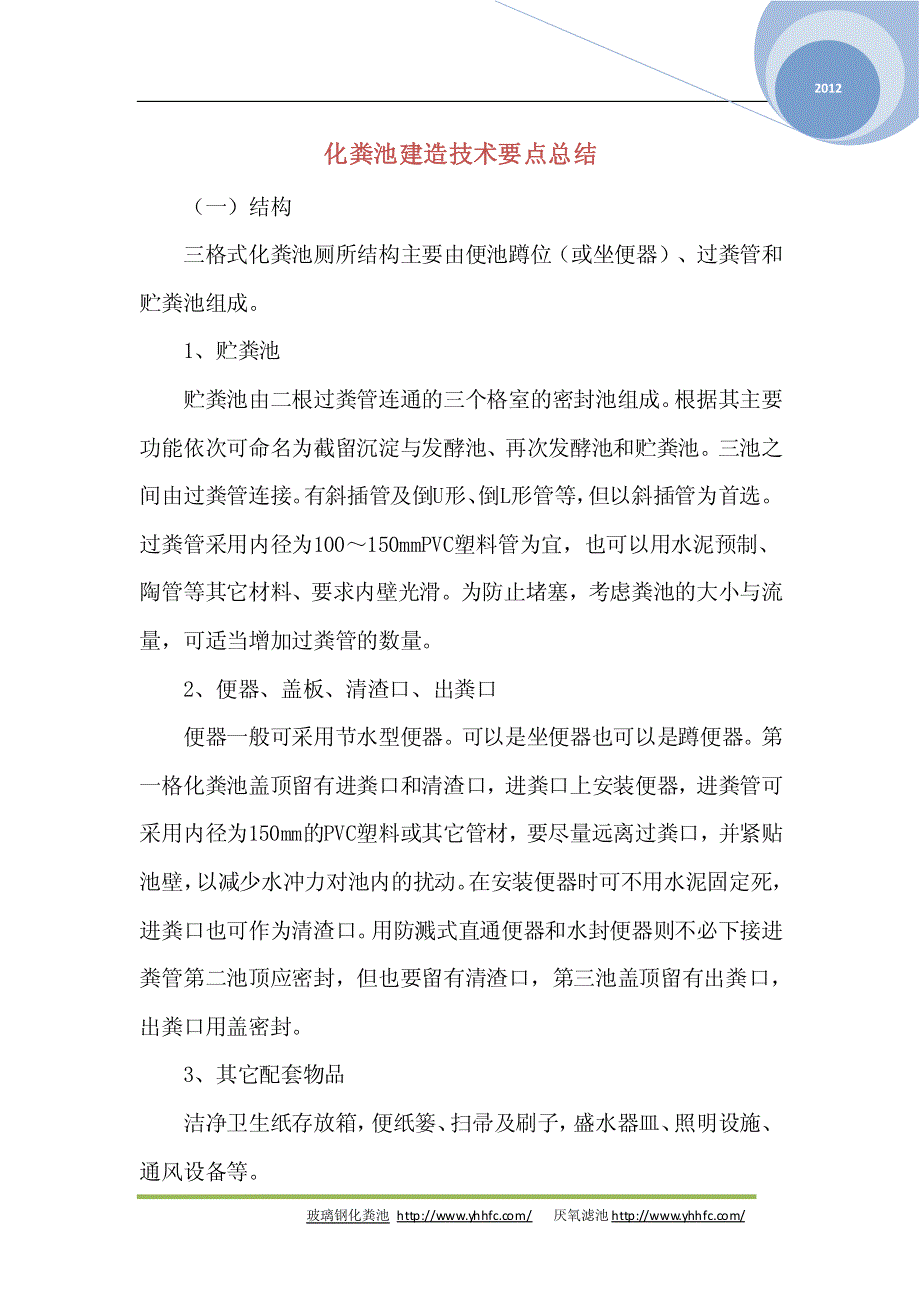 2012

化粪池建造技术要点总结

（一）结构

三格式化粪池厕所结构主要由便池蹲位（或坐便器）、过粪管和贮粪池组成。

1、贮粪池

贮粪池由二根过粪管连通的三个格室的密封池组成。根据其主要功能依次可命名为截留沉淀与发酵池、再次发酵池和贮粪池。三池之间由过粪管连接。有斜插管及倒U形、倒L形管等，但以斜插管为首选。过粪管采用内径为100～150mmPVC塑料管为宜，也可以用水泥预制、陶管等其它材料、要求内壁光滑。为防止堵塞，考虑粪池的大小与流量，可适当增加过粪管的数量。

2、便器、盖板、清渣口、出粪口

便器一般可采用节水型便器。可以是坐便器也可以是蹲便器。第一格化粪池盖顶留有进粪口和清渣口，进粪口上安装便器，进粪管可采用内径为150mm的PVC塑料或其它管材，要尽量远离过粪口，并紧贴池壁，以减少水冲力对池内的扰动。在安装便器时可不用水泥固定死，进粪口也可作为清渣口。用防溅式直通便器和水封便器则不必下接进粪管第二池顶应密封，但也要留有清渣口，第三池盖顶留有出粪口，出粪口用盖密封。

3、其它配套物品

洁净卫生纸存放箱，便纸篓、扫帚及刷子，盛水器皿、照明设施、通风设备等。

玻璃钢化粪池 http://www.yhhfc.com/ 厌氧滤池 http://www.yhhfc.com/